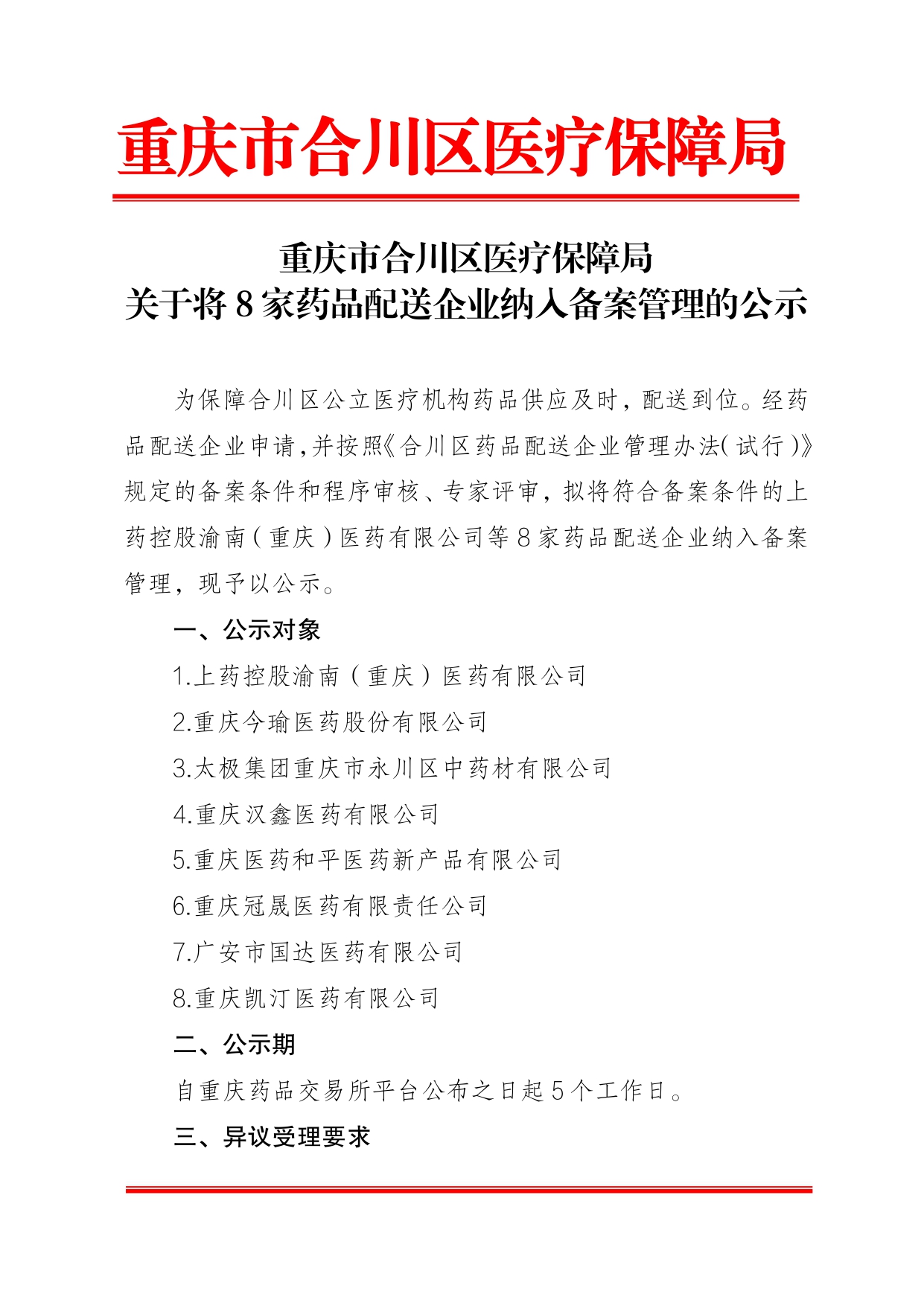 重庆市合川区医疗保障局

重庆市合川区医疗保障局
关于将 8 家药品配送企业纳入备案管理的公示

为保障合川区公立医疗机构药品供应及时，配送到位。经药品配送企业申请，并按照《合川区药品配送企业管理办法(试行)》规定的备案条件和程序审核、专家评审，拟将符合备案条件的上药控股渝南（重庆）医药有限公司等 8 家药品配送企业纳入备案管理，现予以公示。

一、公示对象

1.上药控股渝南（重庆）医药有限公司

2.重庆今瑜医药股份有限公司

3.太极集团重庆市永川区中药材有限公司

4.重庆汉鑫医药有限公司

5.重庆医药和平医药新产品有限公司

6.重庆冠晟医药有限责任公司

7.广安市国达医药有限公司

8.重庆凯汀医药有限公司

二、公示期

自重庆药品交易所平台公布之日起 5 个工作日。

三、异议受理要求